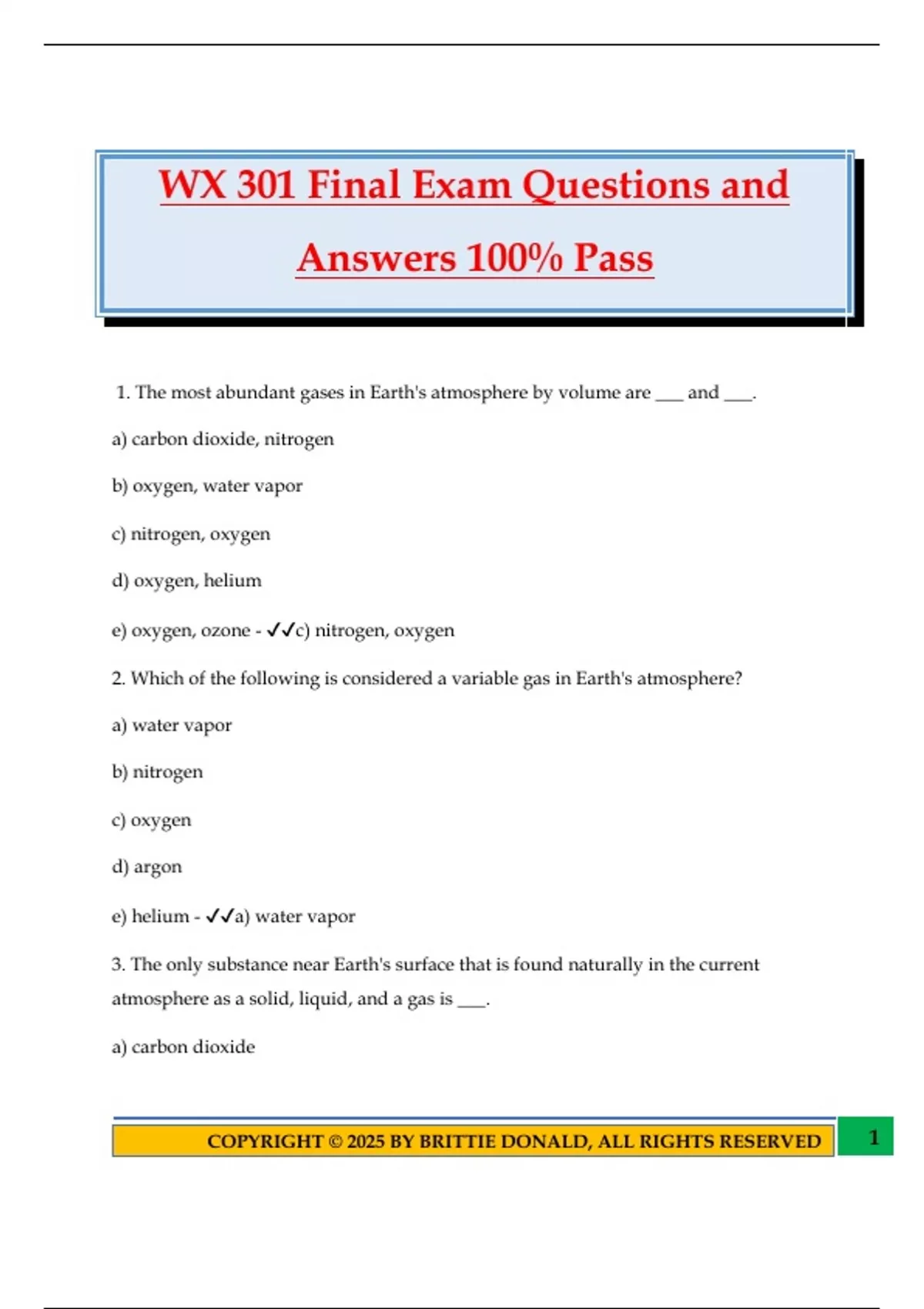 WX 301 Final Exam Questions and Answers 100% Pass

1. The most abundant gases in Earth's atmosphere by volume are ___ and ___.

a) carbon dioxide, nitrogen

b) oxygen, water vapor

c) nitrogen, oxygen

d) oxygen, helium

e) oxygen, ozone - ✓✓c) nitrogen, oxygen

2. Which of the following is considered a variable gas in Earth's atmosphere?

a) water vapor

b) nitrogen

c) oxygen

d) argon

e) helium - ✓✓a) water vapor

3. The only substance near Earth's surface that is found naturally in the current atmosphere as a solid, liquid, and a gas is ___.

a) carbon dioxide

COPYRIGHT © 2025 BY BRITTIE DONALD, ALL RIGHTS RESERVED

1